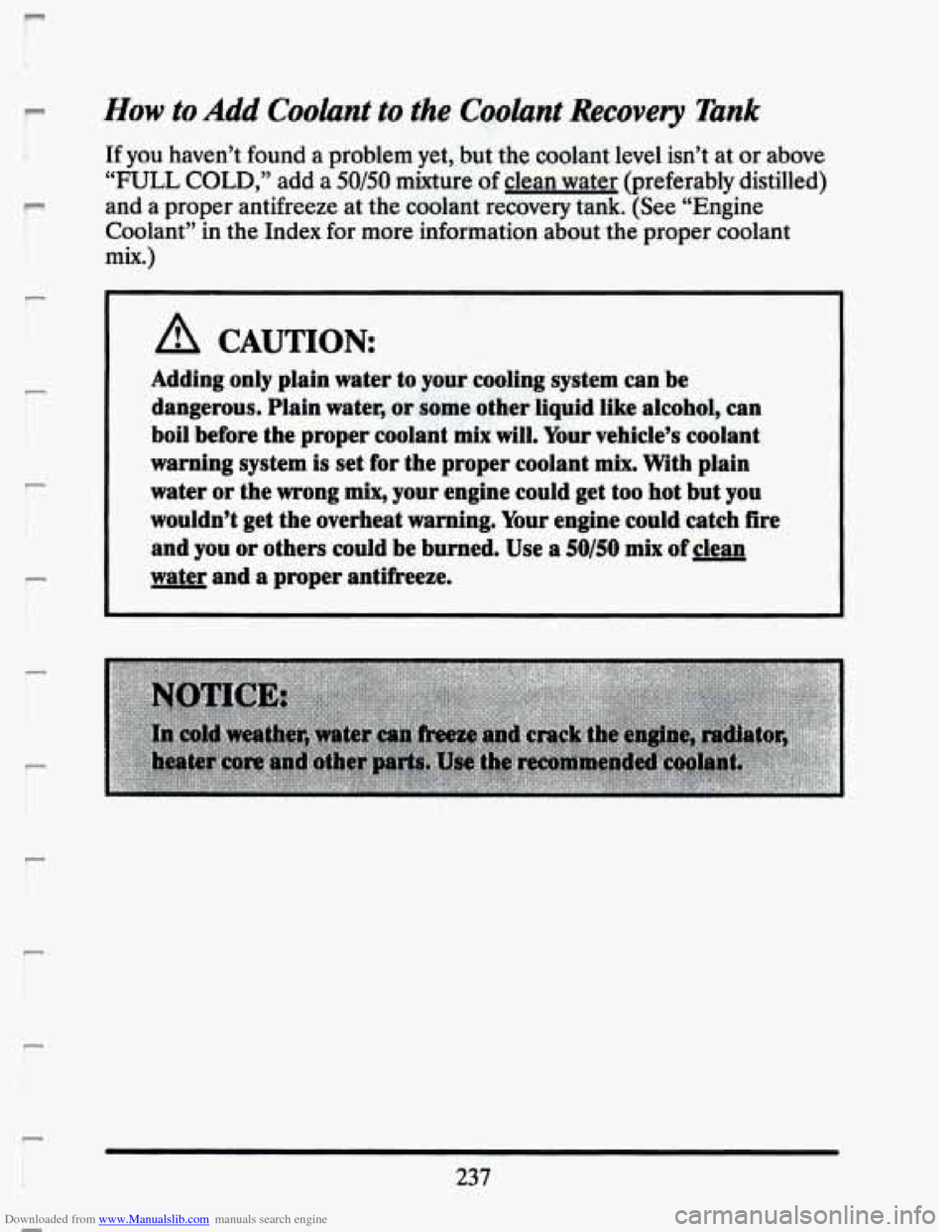 How to Add Coolant to the Coolant Recovery Tank

If you haven't found a problem yet, but the coolant level isn't at or above "FULL COLD," add a 50/50 mixture of clean water (preferably distilled) and a proper antifreeze at the coolant recovery tank. (See "Engine Coolant" in the Index for more information about the proper coolant mix.)

CAUTION:

Adding only plain water to your cooling system can be dangerous. Plain water, or some other liquid like alcohol, can boil before the proper coolant mix will. Your vehicle's coolant warning system is set for the proper coolant mix. With plain water or the wrong mix, your engine could get too hot but you wouldn't get the overheat warning. Your engine could catch fire and you or others could be burned. Use a 50/50 mix of clean water and a proper antifreeze.

NOTICE:

In cold weather, water can freeze and crack the engine, radiator, heater core and other parts. Use the recommended coolant.

237

Downloaded from www.Manualslib.com manuals search engine

carmanualsonline.info